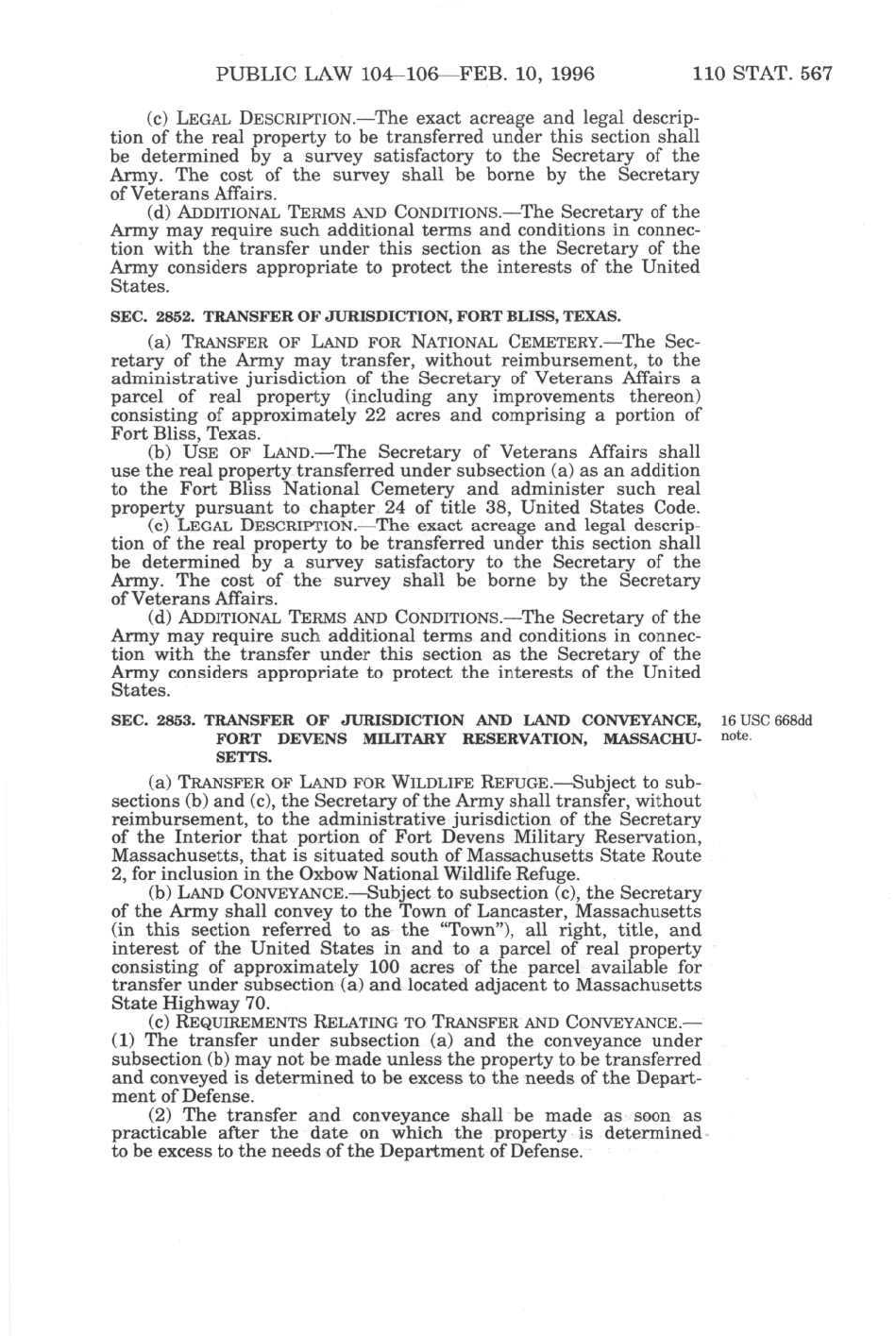 PUBLIC LAW 104–106—FEB. 10, 1996 110 STAT. 567

(c) LEGAL DESCRIPTION.—The exact acreage and legal description of the real property to be transferred under this section shall be determined by a survey satisfactory to the Secretary of the Army. The cost of the survey shall be borne by the Secretary of Veterans Affairs.

(d) ADDITIONAL TERMS AND CONDITIONS.—The Secretary of the Army may require such additional terms and conditions in connection with the transfer under this section as the Secretary of the Army considers appropriate to protect the interests of the United States.

SEC. 2852. TRANSFER OF JURISDICTION, FORT BLISS, TEXAS.

(a) TRANSFER OF LAND FOR NATIONAL CEMETERY.—The Secretary of the Army may transfer, without reimbursement, to the administrative jurisdiction of the Secretary of Veterans Affairs a parcel of real property (including any improvements thereon) consisting of approximately 22 acres and comprising a portion of Fort Bliss, Texas.

(b) USE OF LAND.—The Secretary of Veterans Affairs shall use the real property transferred under subsection (a) as an addition to the Fort Bliss National Cemetery and administer such real property pursuant to chapter 24 of title 38, United States Code.

(c) LEGAL DESCRIPTION.—The exact acreage and legal description of the real property to be transferred under this section shall be determined by a survey satisfactory to the Secretary of the Army. The cost of the survey shall be borne by the Secretary of Veterans Affairs.

(d) ADDITIONAL TERMS AND CONDITIONS.—The Secretary of the Army may require such additional terms and conditions in connection with the transfer under this section as the Secretary of the Army considers appropriate to protect the interests of the United States.

SEC. 2853. TRANSFER OF JURISDICTION AND LAND CONVEYANCE, FORT DEVENS MILITARY RESERVATION, MASSACHUSETTS.

16 USC 668dd note.

(a) TRANSFER OF LAND FOR WILDLIFE REFUGE.—Subject to subsections (b) and (c), the Secretary of the Army shall transfer, without reimbursement, to the administrative jurisdiction of the Secretary of the Interior that portion of Fort Devens Military Reservation, Massachusetts, that is situated south of Massachusetts State Route 2, for inclusion in the Oxbow National Wildlife Refuge.

(b) LAND CONVEYANCE.—Subject to subsection (c), the Secretary of the Army shall convey to the Town of Lancaster, Massachusetts (in this section referred to as the "Town"), all right, title, and interest of the United States in and to a parcel of real property consisting of approximately 100 acres of the parcel available for transfer under subsection (a) and located adjacent to Massachusetts State Highway 70.

(c) REQUIREMENTS RELATING TO TRANSFER AND CONVEYANCE.—(1) The transfer under subsection (a) and the conveyance under subsection (b) may not be made unless the property to be transferred and conveyed is determined to be excess to the needs of the Department of Defense.

(2) The transfer and conveyance shall be made as soon as practicable after the date on which the property is determined to be excess to the needs of the Department of Defense.